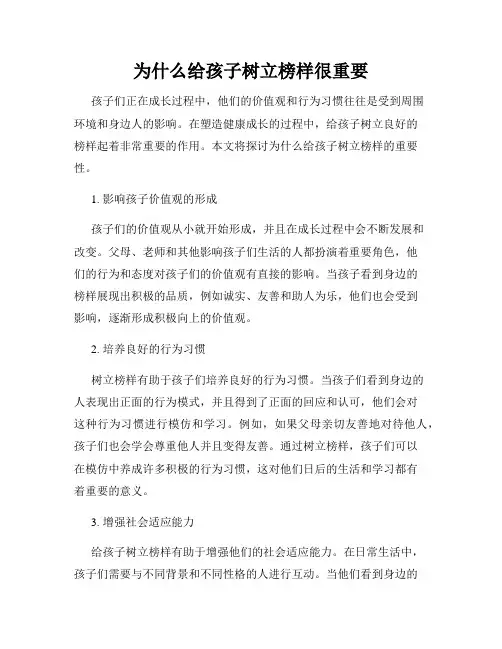 为什么给孩子树立榜样很重要

孩子们正在成长过程中，他们的价值观和行为习惯往往是受到周围环境和身边人的影响。在塑造健康成长的过程中，给孩子树立良好的榜样起着非常重要的作用。本文将探讨为什么给孩子树立榜样的重要性。

1. 影响孩子价值观的形成

孩子们的价值观从小就开始形成，并且在成长过程中会不断发展和改变。父母、老师和其他影响孩子们生活的人都扮演着重要角色，他们的行为和态度对孩子们的价值观有直接的影响。当孩子看到身边的榜样展现出积极的品质，例如诚实、友善和助人为乐，他们也会受到影响，逐渐形成积极向上的价值观。

2. 培养良好的行为习惯

树立榜样有助于孩子们培养良好的行为习惯。当孩子们看到身边的人表现出正面的行为模式，并且得到了正面的回应和认可，他们会对这种行为习惯进行模仿和学习。例如，如果父母亲切友善地对待他人，孩子们也会学会尊重他人并且变得友善。通过树立榜样，孩子们可以在模仿中养成许多积极的行为习惯，这对他们日后的生活和学习都有着重要的意义。

3. 增强社会适应能力

给孩子树立榜样有助于增强他们的社会适应能力。在日常生活中，孩子们需要与不同背景和不同性格的人进行互动。当他们看到身边的